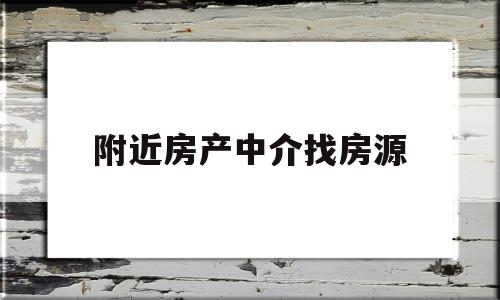 附近房产中介找房源